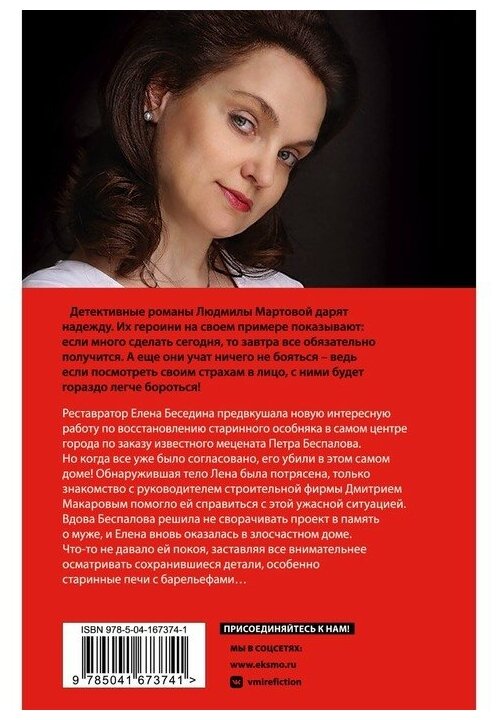 Детективные романы Людмилы Мартовой дарят надежду. Их героини на своем примере показывают: если много сделать сегодня, то завтра все обязательно получится. А еще они учат ничего не бояться – ведь если посмотреть своим страхам в лицо, с ними будет гораздо легче бороться!

Реставратор Елена Беседина предвкушала новую интересную работу по восстановлению старинного особняка в самом центре города по заказу известного мецената Петра Беспалова. Но когда все уже было согласовано, его убили в этом самом доме! Обнаружившая тело Лена была потрясена, только знакомство с руководителем строительной фирмы Дмитрием Макаровым помогло ей справиться с этой ужасной ситуацией. Вдова Беспалова решила не сворачивать проект в память о муже, и Елена вновь оказалась в злосчастном доме. Что-то не давало ей покоя, заставляя все внимательнее осматривать сохранившиеся детали, особенно старинные печи с барельефами…

ISBN 978-5-04-167374-1

9 785041 673741 >

ПРИСОЕДИНЯЙТЕСЬ К НАМ!

МЫ В СОЦСЕТЯХ:

www.eksmo.ru

vmirefiction